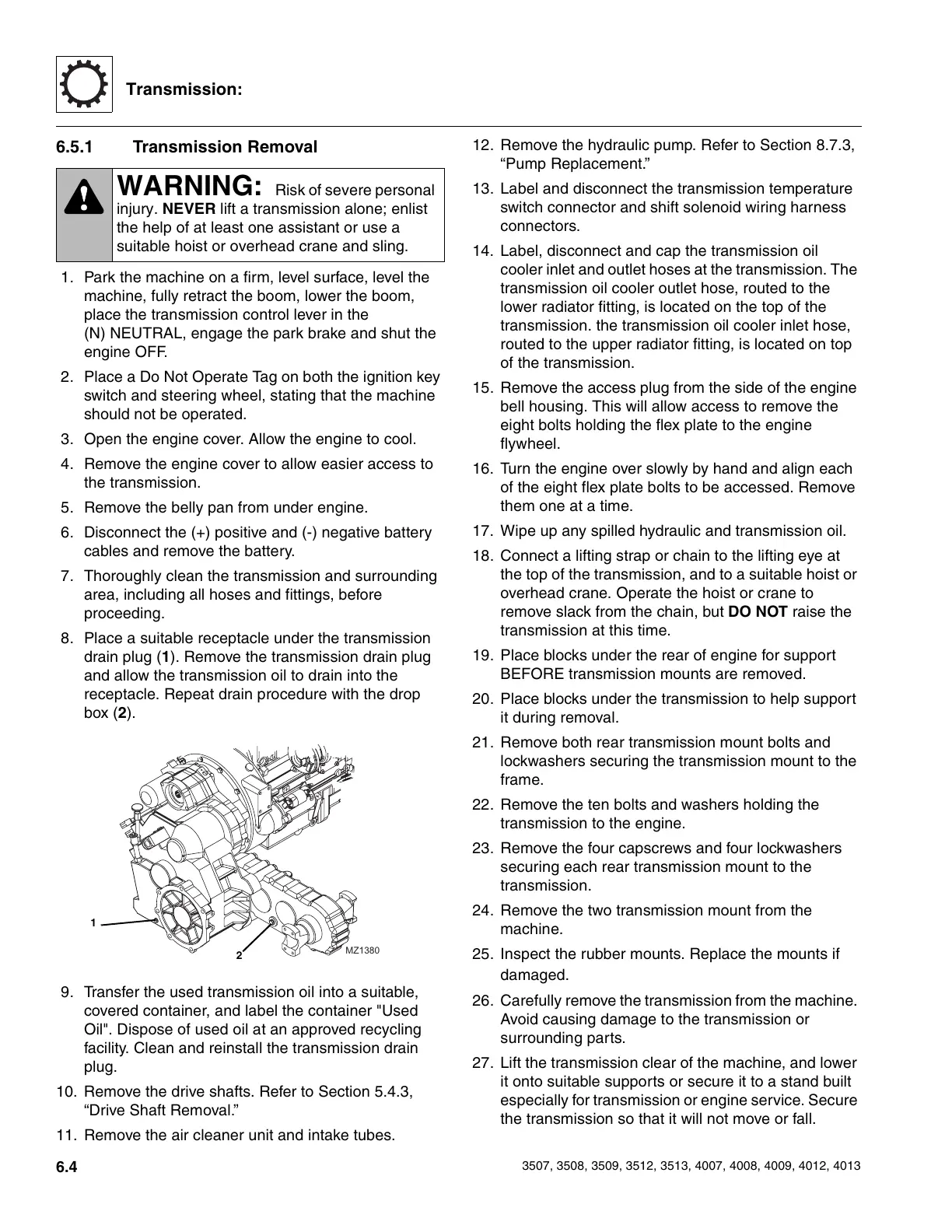 Transmission:

6.5.1 Transmission Removal

WARNING: Risk of severe personal injury. NEVER lift a transmission alone; enlist the help of at least one assistant or use a suitable hoist or overhead crane and sling.

1. Park the machine on a firm, level surface, level the machine, fully retract the boom, lower the boom, place the transmission control lever in the (N) NEUTRAL, engage the park brake and shut the engine OFF.
2. Place a Do Not Operate Tag on both the ignition key switch and steering wheel, stating that the machine should not be operated.
3. Open the engine cover. Allow the engine to cool.
4. Remove the engine cover to allow easier access to the transmission.
5. Remove the belly pan from under engine.
6. Disconnect the (+) positive and (-) negative battery cables and remove the battery.
7. Thoroughly clean the transmission and surrounding area, including all hoses and fittings, before proceeding.
8. Place a suitable receptacle under the transmission drain plug (1). Remove the transmission drain plug and allow the transmission oil to drain into the receptacle. Repeat drain procedure with the drop box (2).

1
2
MZ1380

9. Transfer the used transmission oil into a suitable, covered container, and label the container "Used Oil". Dispose of used oil at an approved recycling facility. Clean and reinstall the transmission drain plug.
10. Remove the drive shafts. Refer to Section 5.4.3, “Drive Shaft Removal.”
11. Remove the air cleaner unit and intake tubes.
12. Remove the hydraulic pump. Refer to Section 8.7.3, “Pump Replacement.”
13. Label and disconnect the transmission temperature switch connector and shift solenoid wiring harness connectors.
14. Label, disconnect and cap the transmission oil cooler inlet and outlet hoses at the transmission. The transmission oil cooler outlet hose, routed to the lower radiator fitting, is located on the top of the transmission. the transmission oil cooler inlet hose, routed to the upper radiator fitting, is located on top of the transmission.
15. Remove the access plug from the side of the engine bell housing. This will allow access to remove the eight bolts holding the flex plate to the engine flywheel.
16. Turn the engine over slowly by hand and align each of the eight flex plate bolts to be accessed. Remove them one at a time.
17. Wipe up any spilled hydraulic and transmission oil.
18. Connect a lifting strap or chain to the lifting eye at the top of the transmission, and to a suitable hoist or overhead crane. Operate the hoist or crane to remove slack from the chain, but DO NOT raise the transmission at this time.
19. Place blocks under the rear of engine for support BEFORE transmission mounts are removed.
20. Place blocks under the transmission to help support it during removal.
21. Remove both rear transmission mount bolts and lockwashers securing the transmission mount to the frame.
22. Remove the ten bolts and washers holding the transmission to the engine.
23. Remove the four capscrews and four lockwashers securing each rear transmission mount to the transmission.
24. Remove the two transmission mount from the machine.
25. Inspect the rubber mounts. Replace the mounts if damaged.
26. Carefully remove the transmission from the machine. Avoid causing damage to the transmission or surrounding parts.
27. Lift the transmission clear of the machine, and lower it onto suitable supports or secure it to a stand built especially for transmission or engine service. Secure the transmission so that it will not move or fall.

6.4
3507, 3508, 3509, 3512, 3513, 4007, 4008, 4009, 4012, 4013